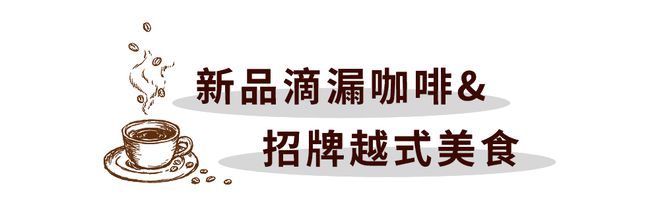 新品滴漏咖啡&
招牌越式美食